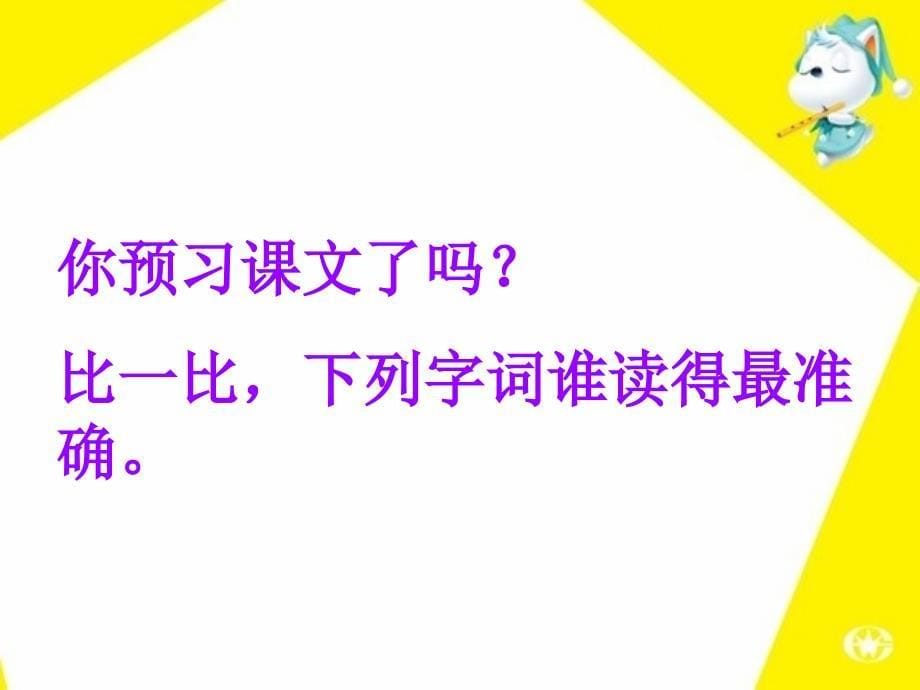 你预习课文了吗？

比一比，下列字词谁读得最准确。